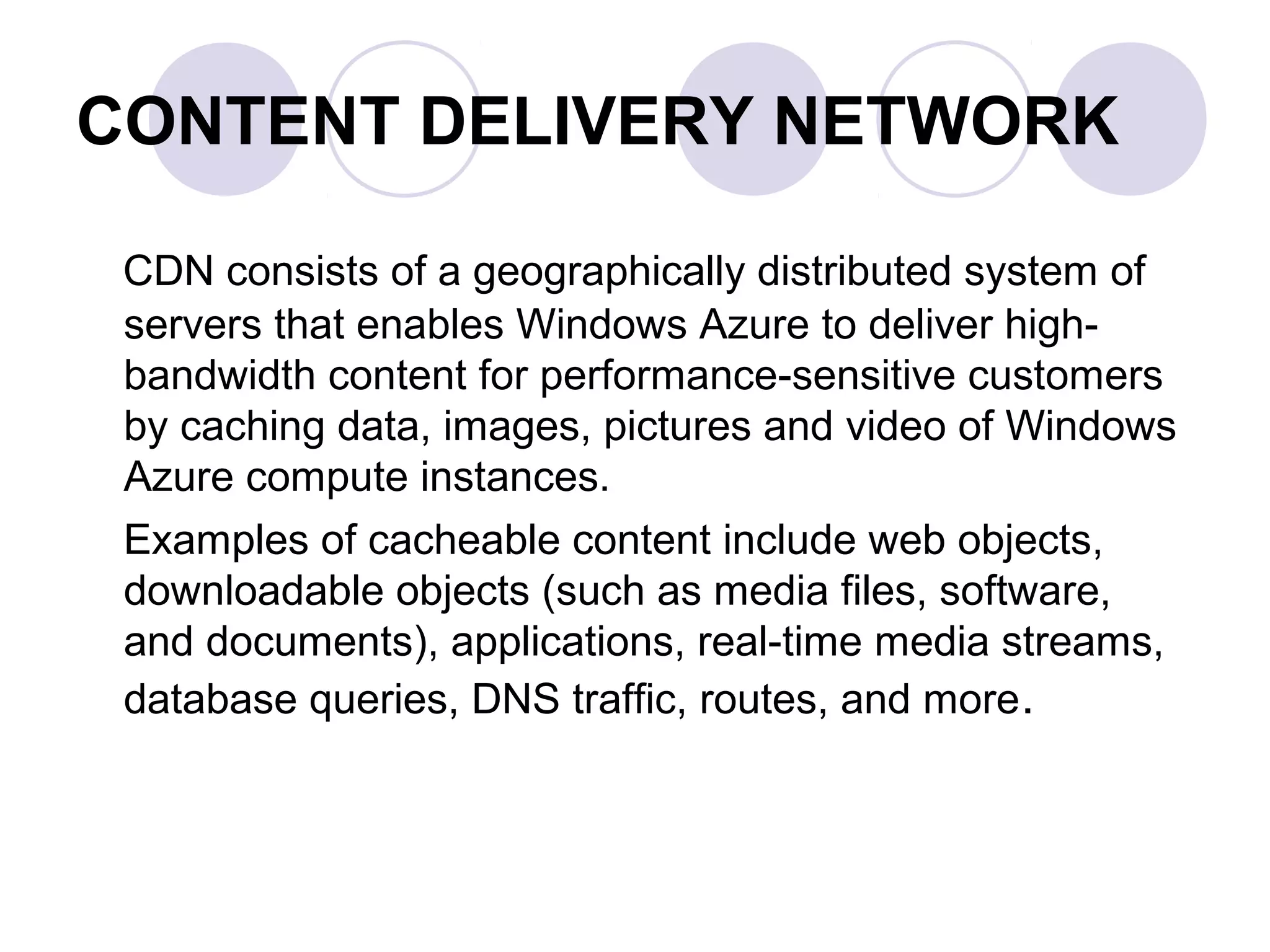 CONTENT DELIVERY NETWORK

CDN consists of a geographically distributed system of servers that enables Windows Azure to deliver high-bandwidth content for performance-sensitive customers by caching data, images, pictures and video of Windows Azure compute instances.

Examples of cacheable content include web objects, downloadable objects (such as media files, software, and documents), applications, real-time media streams, database queries, DNS traffic, routes, and more.